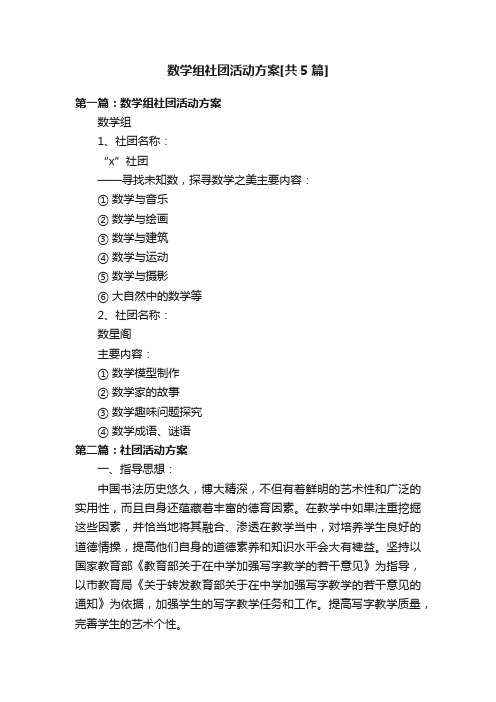 数学组社团活动方案[共5篇]

第一篇：数学组社团活动方案

数学组

1、社团名称：

“x”社团

——寻找未知数，探寻数学之美主要内容：

① 数学与音乐

② 数学与绘画

③ 数学与建筑

④ 数学与运动

⑤ 数学与摄影

⑥ 大自然中的数学等

2、社团名称：

数星阁

主要内容：

① 数学模型制作

② 数学家的故事

③ 数学趣味问题探究

④ 数学成语、谜语

第二篇：社团活动方案

一、指导思想：

中国书法历史悠久，博大精深，不但有着鲜明的艺术性和广泛的实用性，而且自身还蕴藏着丰富的德育因素。在教学中如果注重挖掘这些因素，并恰当地将其融合、渗透在教学当中，对培养学生良好的道德情操，提高他们自身的道德素养和知识水平会大有裨益。坚持以国家教育部《教育部关于在中学加强写字教学的若干意见》为指导，以市教育局《关于转发教育部关于在中学加强写字教学的若干意见的通知》为依据，加强学生的写字教学任务和工作。提高写字教学质量，完善学生的艺术个性。